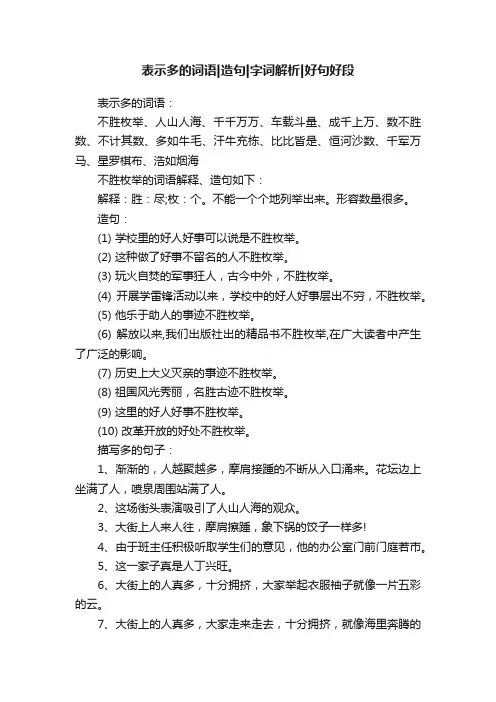 表示多的词语|造句|字词解析|好句好段

表示多的词语：

不胜枚举、人山人海、千千万万、车载斗量、成千上万、数不胜数、不计其数、多如牛毛、汗牛充栋、比比皆是、恒河沙数、千军万马、星罗棋布、浩如烟海

不胜枚举的词语解释、造句如下：

解释：胜：尽;枚：个。不能一个个地列举出来。形容数量很多。

造句：

(1) 学校里的好人好事可以说是不胜枚举。

(2) 这种做了好事不留名的人不胜枚举。

(3) 玩火自焚的军事狂人，古今中外，不胜枚举。

(4) 开展学雷锋活动以来，学校中的好人好事层出不穷，不胜枚举。

(5) 他乐于助人的事迹不胜枚举。

(6) 解放以来,我们出版社出的精品书不胜枚举,在广大读者中产生了广泛的影响。

(7) 历史上大义灭亲的事迹不胜枚举。

(8) 祖国风光秀丽，名胜古迹不胜枚举。

(9) 这里的好人好事不胜枚举。

(10) 改革开放的好处不胜枚举。

描写多的句子：

1、渐渐的，人越聚越多，摩肩接踵的不断从入口涌来。花坛边上坐满了人，喷泉周围站满了人。

2、这场街头表演吸引了人山人海的观众。

3、大街上人来人往，摩肩擦踵，象下锅的饺子一样多!

4、由于班主任积极听取学生们的意见，他的办公室门前门庭若市。

5、这一家子真是人丁兴旺。

6、大街上的人真多，十分拥挤，大家举起衣服袖子就像一片五彩的云。

7、大街上的人真多，大家走来走去，十分拥挤，就像海里奔腾的